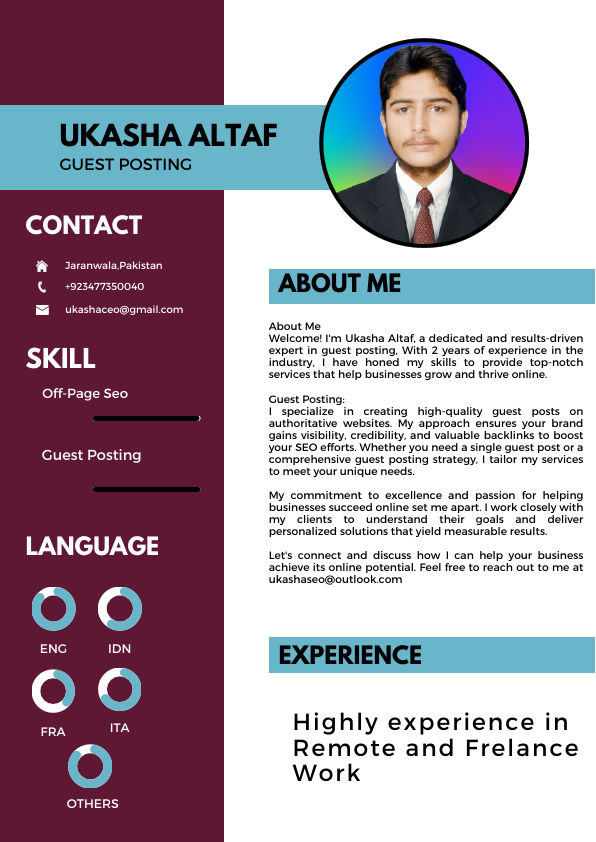 UKASHA ALTAF
GUEST POSTING

CONTACT

Jaranwala,Pakistan
+923477350040
ukashaceo@gmail.com

SKILL

Off-Page Seo

Guest Posting

LANGUAGE

ENG
IDN
FRA
ITA
OTHERS

ABOUT ME

About Me
Welcome! I'm Ukasha Altaf, a dedicated and results-driven expert in guest posting, With 2 years of experience in the industry, I have honed my skills to provide top-notch services that help businesses grow and thrive online.

Guest Posting:
I specialize in creating high-quality guest posts on authoritative websites. My approach ensures your brand gains visibility, credibility, and valuable backlinks to boost your SEO efforts. Whether you need a single guest post or a comprehensive guest posting strategy, I tailor my services to meet your unique needs.

My commitment to excellence and passion for helping businesses succeed online set me apart. I work closely with my clients to understand their goals and deliver personalized solutions that yield measurable results.

Let's connect and discuss how I can help your business achieve its online potential. Feel free to reach out to me at ukashaseo@outlook.com

EXPERIENCE

Highly experience in Remote and Frelance Work